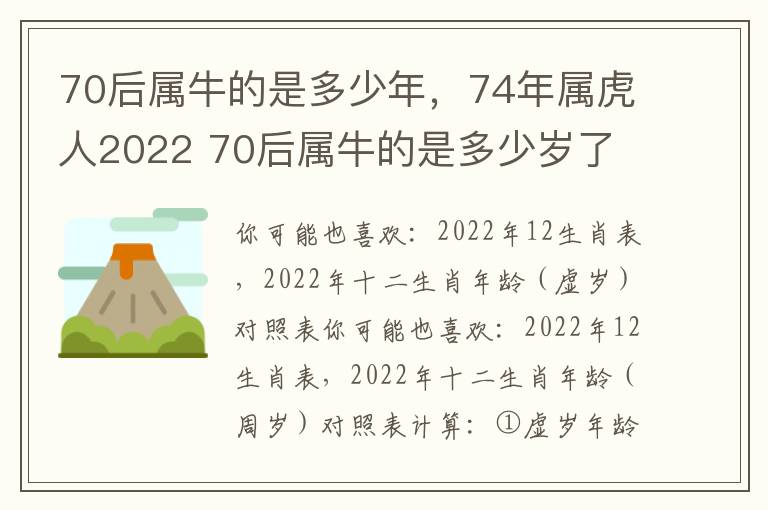 70后属牛的是多少年，74年属虎人2022 70后属牛的是多少岁了

你可能也喜欢：2022年12生肖表，2022年十二生肖年龄（虚岁）对照表你可能也喜欢：2022年12生肖表，2022年十二生肖年龄（周岁）对照表计算：①虚岁年龄